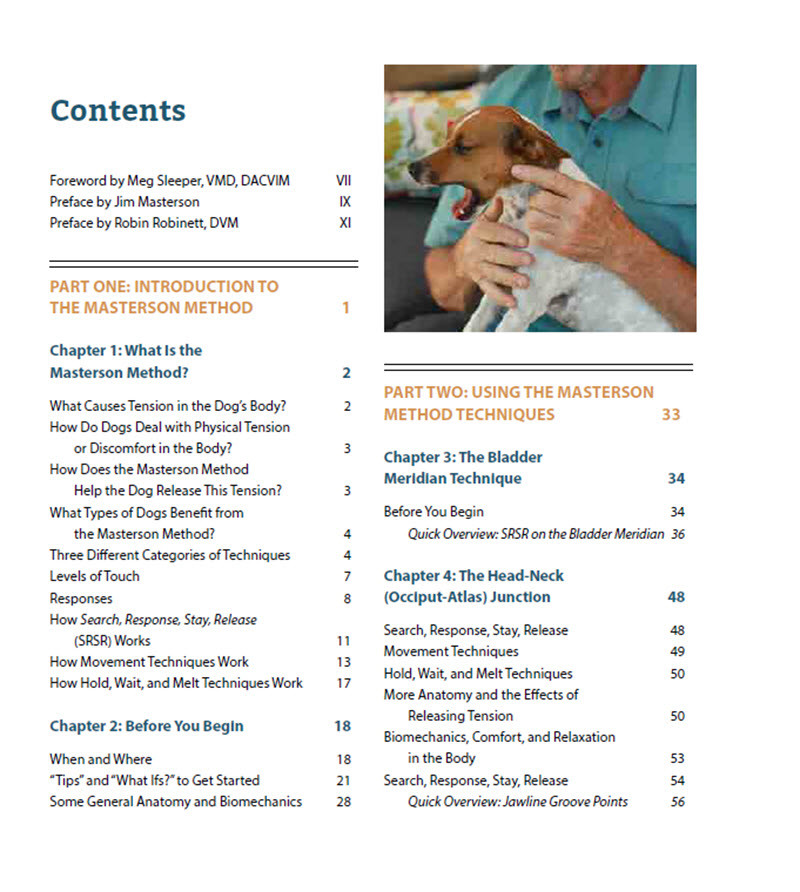 Contents

Foreword by Meg Sleeper, VMD, DACVIM VII
Preface by Jim Masterson IX
Preface by Robin Robinett, DVM XI

PART ONE: INTRODUCTION TO THE MASTERSON METHOD 1

Chapter 1: What Is the Masterson Method? 2

What Causes Tension in the Dog's Body? 2
How Do Dogs Deal with Physical Tension or Discomfort in the Body? 3
How Does the Masterson Method Help the Dog Release This Tension? 3
What Types of Dogs Benefit from the Masterson Method? 4
Three Different Categories of Techniques 4
Levels of Touch 7
Responses 8
How Search, Response, Stay, Release (SRSR) Works 11
How Movement Techniques Work 13
How Hold, Wait, and Melt Techniques Work 17

Chapter 2: Before You Begin 18

When and Where 18
"Tips" and "What Ifs?" to Get Started 21
Some General Anatomy and Biomechanics 28

PART TWO: USING THE MASTERSON METHOD TECHNIQUES 33

Chapter 3: The Bladder Meridian Technique 34

Before You Begin 34
Quick Overview: SRSR on the Bladder Meridian 36

Chapter 4: The Head-Neck (Occiput-Atlas) Junction 48

Search, Response, Stay, Release 48
Movement Techniques 49
Hold, Wait, and Melt Techniques 50
More Anatomy and the Effects of Releasing Tension 50
Biomechanics, Comfort, and Relaxation in the Body 53
Search, Response, Stay, Release 54
Quick Overview: Jawline Groove Points 56